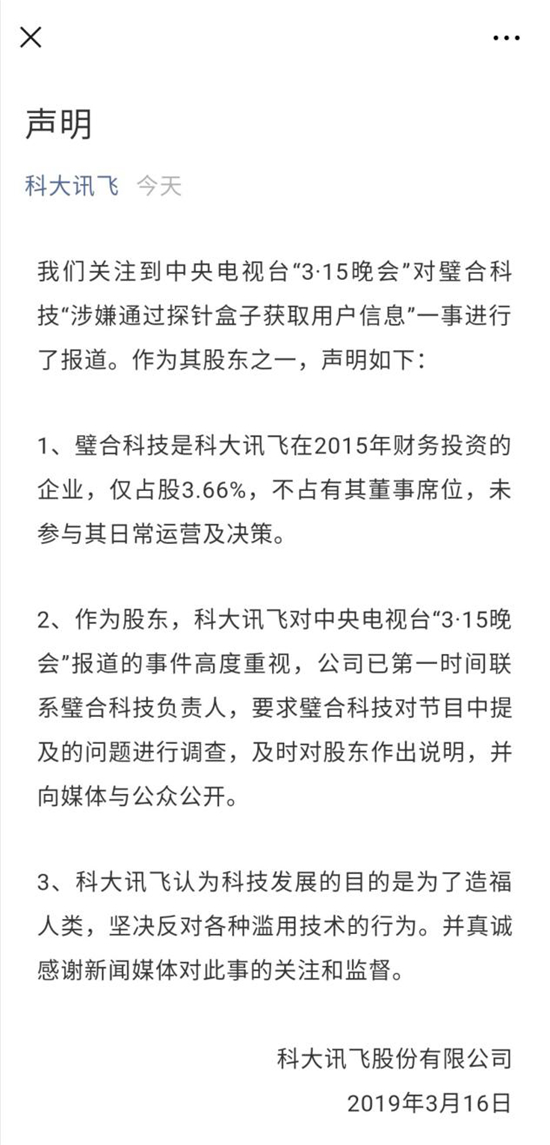 声明

科大讯飞 今天

我们关注到中央电视台“3·15晚会”对璧合科技“涉嫌通过探针盒子获取用户信息”一事进行了报道。作为其股东之一，声明如下：

1、璧合科技是科大讯飞在2015年财务投资的企业，仅占股3.66%，不占有其董事席位，未参与其日常运营及决策。

2、作为股东，科大讯飞对中央电视台“3·15晚会”报道的事件高度重视，公司已第一时间联系璧合科技负责人，要求璧合科技对节目中提及的问题进行调查，及时对股东作出说明，并向媒体与公众公开。

3、科大讯飞认为科技发展的目的是为了造福人类，坚决反对各种滥用技术的行为。并真诚感谢新闻媒体对此事的关注和监督。

科大讯飞股份有限公司
2019年3月16日